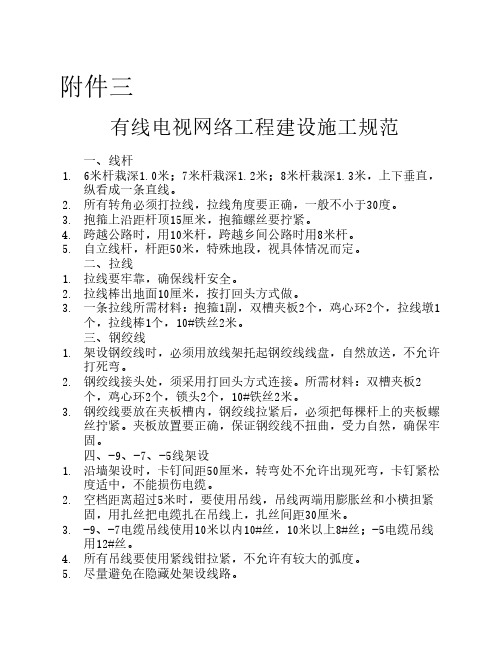 附件三

有线电视网络工程建设施工规范

一、线杆

1. 6米杆栽深1.0米；7米杆栽深1.2米；8米杆栽深1.3米，上下垂直，纵看成一条直线。
2. 所有转角必须打拉线，拉线角度要正确，一般不小于30度。
3. 抱箍上沿距杆顶15厘米，抱箍螺丝要拧紧。
4. 跨越公路时，用10米杆，跨越乡间公路时用8米杆。
5. 自立线杆，杆距50米，特殊地段，视具体情况而定。

二、拉线

1. 拉线要牢靠，确保线杆安全。
2. 拉线棒出地面10厘米，按打回头方式做。
3. 一条拉线所需材料：抱箍1副，双槽夹板2个，鸡心环2个，拉线墩1个，拉线棒1个，10#铁丝2米。

三、钢绞线

1. 架设钢绞线时，必须用放线架托起钢绞线线盘，自然放送，不允许打死弯。
2. 钢绞线接头处，须采用打回头方式连接。所需材料：双槽夹板2个，鸡心环2个，锁头2个，10#铁丝2米。
3. 钢绞线要放在夹板槽内，钢绞线拉紧后，必须把每棵杆上的夹板螺丝拧紧。夹板放置要正确，保证钢绞线不扭曲，受力自然，确保牢固。

四、-9、-7、-5线架设

1. 沿墙架设时，卡钉间距50厘米，转弯处不允许出现死弯，卡钉紧松度适中，不能损伤电缆。
2. 空档距离超过5米时，要使用吊线，吊线两端用膨胀丝和小横担紧固，用扎丝把电缆扎在吊线上，扎丝间距30厘米。
3. -9、-7电缆吊线使用10米以内10#丝，10米以上8#丝；-5电缆吊线用12#丝。
4. 所有吊线要使用紧线钳拉紧，不允许有较大的弧度。
5. 尽量避免在隐藏处架设线路。